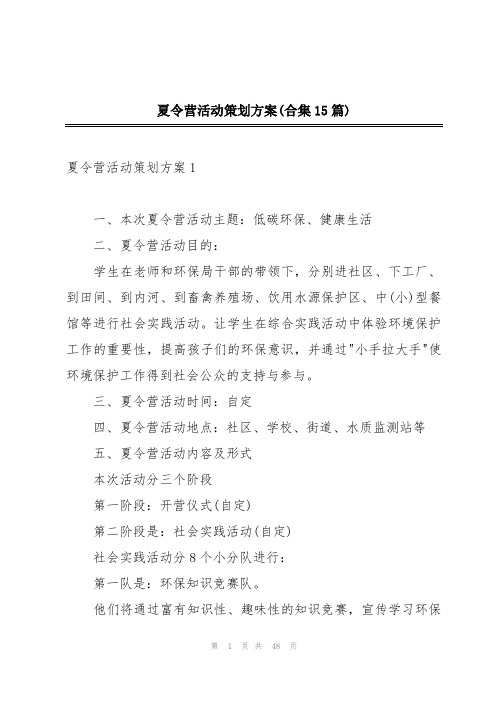 夏令营活动策划方案(合集15篇)

夏令营活动策划方案1

一、本次夏令营活动主题：低碳环保、健康生活

二、夏令营活动目的：

学生在老师和环保局干部的带领下，分别进社区、下工厂、到田间、到内河、到畜禽养殖场、饮用水源保护区、中(小)型餐馆等进行社会实践活动。让学生在综合实践活动中体验环境保护工作的重要性，提高孩子们的环保意识，并通过"小手拉大手"使环境保护工作得到社会公众的支持与参与。

三、夏令营活动时间：自定

四、夏令营活动地点：社区、学校、街道、水质监测站等

五、夏令营活动内容及形式

本次活动分三个阶段

第一阶段：开营仪式(自定)

第二阶段是：社会实践活动(自定)

社会实践活动分8个小分队进行：

第一队是：环保知识竞赛队。

他们将通过富有知识性、趣味性的知识竞赛，宣传学习环保

第 1 页 共 48 页